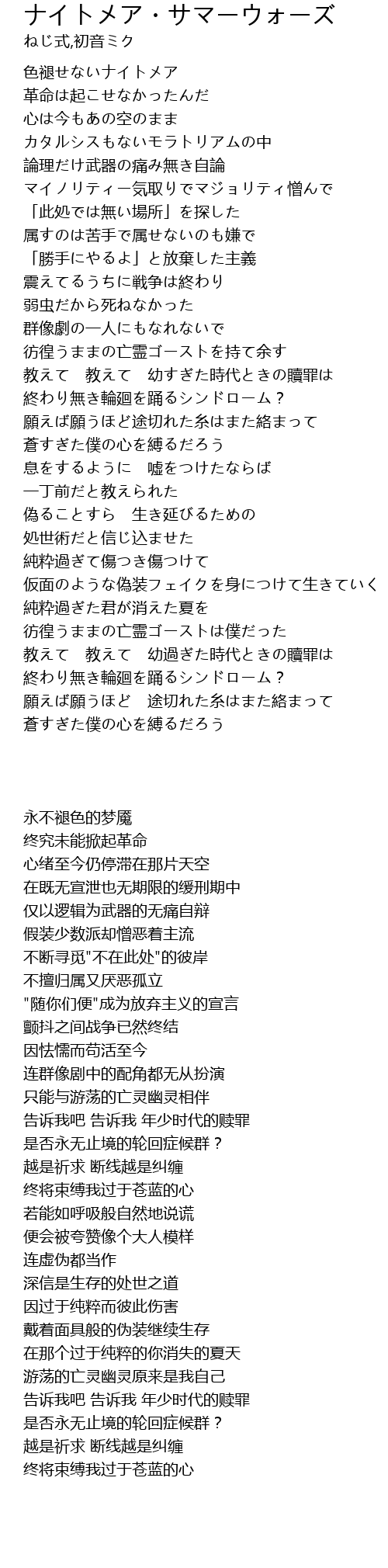 ナイトメア・サマーウォーズ
ねじ式,初音ミク

色褪せないナイトメア
革命は起こせなかったんだ
心は今もあの空のまま
カタルシスもないモラトリアムの中
論理だけ武器の痛み無き自論
マイノリティー気取りでマジョリティ憎んで
「此処では無い場所」を探した
属すのは苦手で属せないのも嫌で
「勝手にやるよ」と放棄した主義
震えてるうちに戦争は終わり
弱虫だから死ねなかった
群像劇の一人にもなれないで
彷徨うままの亡霊ゴーストを持て余す
教えて　教えて　幼すぎた時代ときの贖罪は
終わり無き輪廻を踊るシンドローム？
願えば願うほど途切れた糸はまた絡まって
蒼すぎた僕の心を縛るだろう
息をするように　嘘をつけたならば
一丁前だと教えられた
偽ることすら　生き延びるための
処世術だと信じ込ませた
純粋過ぎて傷つき傷つけて
仮面のような偽装フェイクを身につけて生きていく
純粋過ぎた君が消えた夏を
彷徨うままの亡霊ゴーストは僕だった
教えて　教えて　幼過ぎた時代ときの贖罪は
終わり無き輪廻を踊るシンドローム？
願えば願うほど　途切れた糸はまた絡まって
蒼すぎた僕の心を縛るだろう

永不褪色的梦魇
终究未能掀起革命
心绪至今仍停滞在那片天空
在既无宣泄也无期限的缓刑期中
仅以逻辑为武器的无痛自辩
假装少数派却憎恶着主流
不断寻觅"不在此处"的彼岸
不擅归属又厌恶孤立
"随你们便"成为放弃主义的宣言
颤抖之间战争已然终结
因怯懦而苟活至今
连群像剧中的配角都无从扮演
只能与游荡的亡灵幽灵相伴
告诉我吧 告诉我 年少时代的赎罪
是否永无止境的轮回症候群？
越是祈求 断线越是纠缠
终将束缚我过于苍蓝的心
若能如呼吸般自然地说谎
便会被夸赞像个大人模样
连虚伪都当作
深信是生存的处世之道
因过于纯粹而彼此伤害
戴着面具般的伪装继续生存
在那个过于纯粹的你消失的夏天
游荡的亡灵幽灵原来是我自己
告诉我吧 告诉我 年少时代的赎罪
是否永无止境的轮回症候群？
越是祈求 断线越是纠缠
终将束缚我过于苍蓝的心